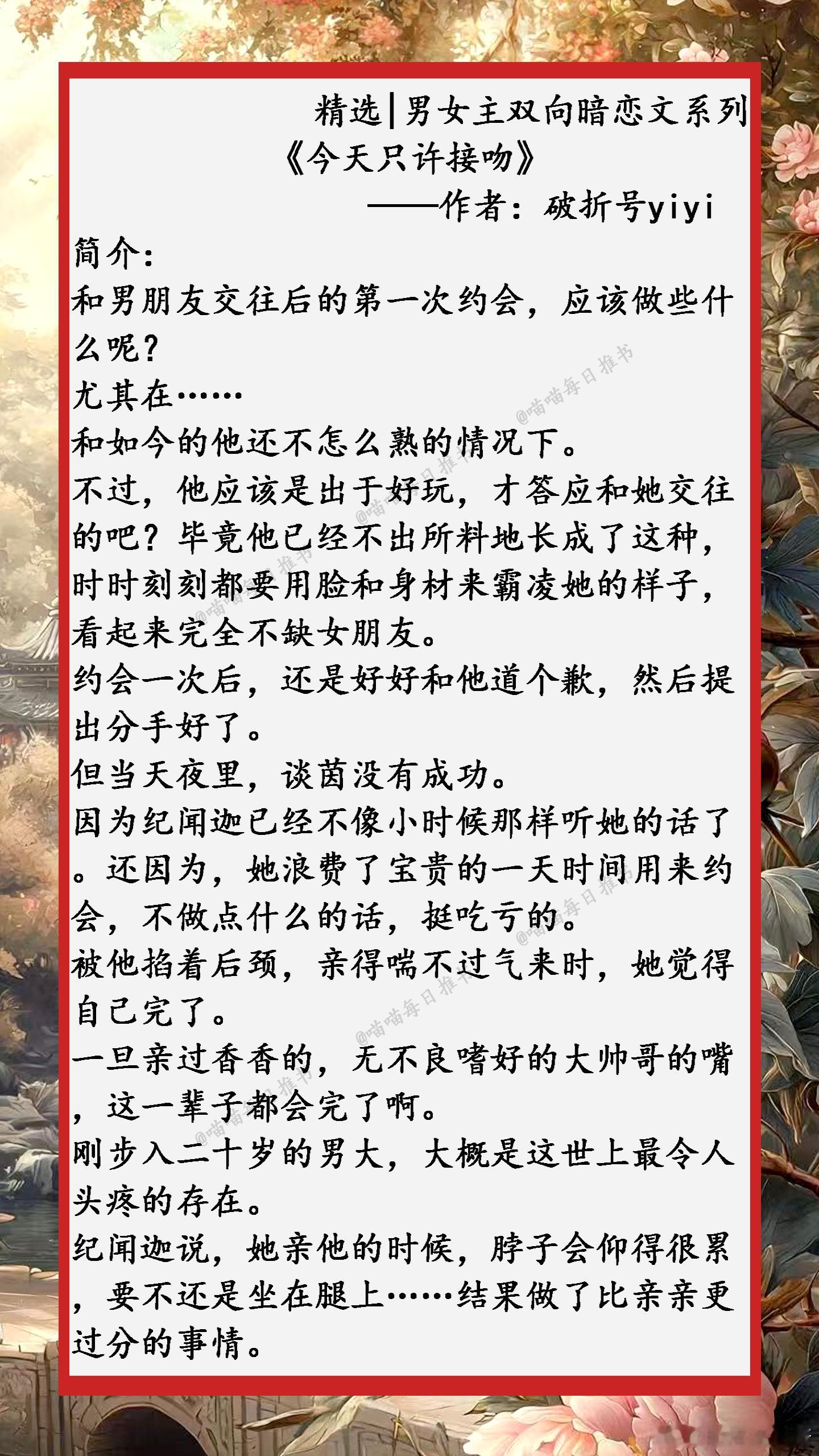 精选|男女主双向暗恋文系列

《今天只许接吻》

——作者：破折号yiyi

简介:

和男朋友交往后的第一次约会，应该做些什么呢?

尤其在……

和如今的他还不怎么熟的情况下。

不过，他应该是出于好玩，才答应和她交往的吧?毕竟他已经不出所料地长成了这种，时时刻刻都要用脸和身材来霸凌她的样子，看起来完全不缺女朋友。

约会一次后，还是好好和他道个歉，然后提出分手好了。

但当天夜里，谈茵没有成功。

因为纪闻迦已经不像小时候那样听她的话了。还因为，她浪费了宝贵的一天时间用来约会，不做点什么的话，挺吃亏的。

被他掐着后颈，亲得喘不过气来时，她觉得自己完了。

一旦亲过香香的，无不良嗜好的大帅哥的嘴，这一辈子都会完了啊。

刚步入二十岁的男大，大概是这世上最令人头疼的存在。

纪闻迦说，她亲他的时候，脖子会仰得很累，要不还是坐在腿上……结果做了比亲亲更过分的事情。

@喵喵每日推书